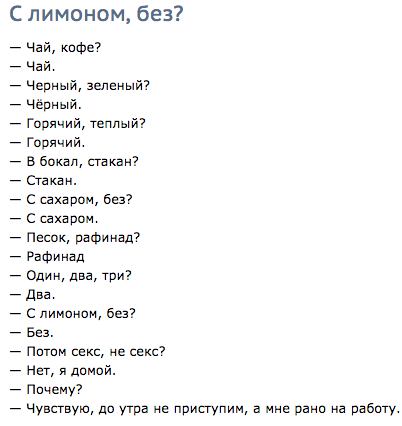 С лимоном, без?

— Чай, кофе?
— Чай.
— Черный, зеленый?
— Чёрный.
— Горячий, теплый?
— Горячий.
— В бокал, стакан?
— Стакан.
— С сахаром, без?
— С сахаром.
— Песок, рафинад?
— Рафинад
— Один, два, три?
— Два.
— С лимоном, без?
— Без.
— Потом секс, не секс?
— Нет, я домой.
— Почему?
— Чувствую, до утра не приступим, а мне рано на работу.